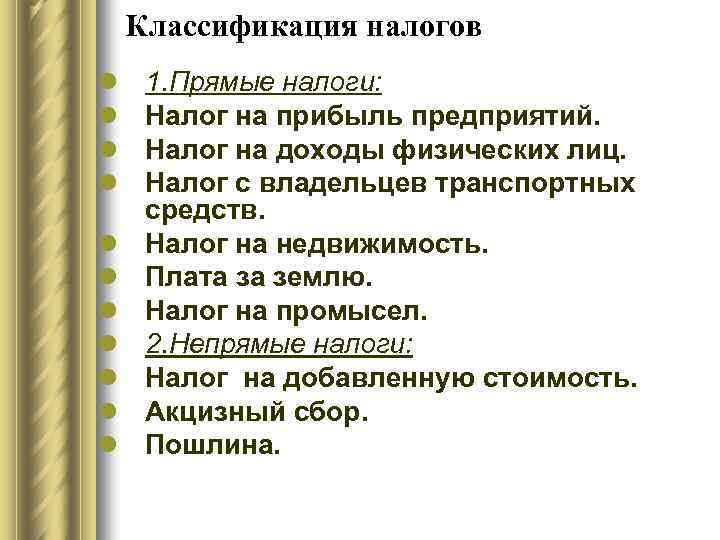 Классификация налогов

• 1.Прямые налоги:
• Налог на прибыль предприятий.
• Налог на доходы физических лиц.
• Налог с владельцев транспортных средств.
• Налог на недвижимость.
• Плата за землю.
• Налог на промысел.
• 2.Непрямые налоги:
• Налог на добавленную стоимость.
• Акцизный сбор.
• Пошлина.